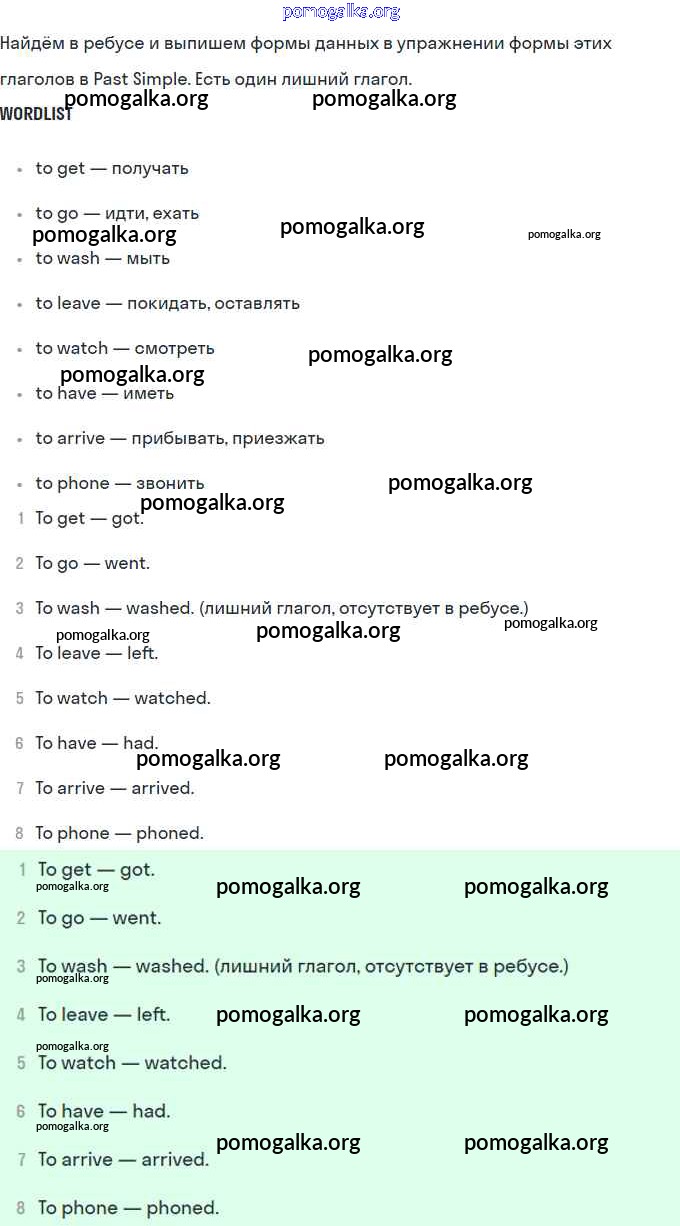 pomogalka.org

Найдём в ребусе и выпишем формы данных в упражнении формы этих глаголов в Past Simple. Есть один лишний глагол.

pomogalka.org pomogalka.org

WORDLIST

- to get — получать
- to go — идти, ехать

pomogalka.org pomogalka.org pomogalka.org

- to wash — мыть
- to leave — покидать, оставлять
- to watch — смотреть

pomogalka.org pomogalka.org

- to have — иметь
- to arrive — прибывать, приезжать
- to phone — звонить

pomogalka.org pomogalka.org

1 To get — got.

2 To go — went.

3 To wash — washed. (лишний глагол, отсутствует в ребусе.)

pomogalka.org pomogalka.org pomogalka.org

4 To leave — left.

5 To watch — watched.

6 To have — had.

pomogalka.org pomogalka.org

7 To arrive — arrived.

8 To phone — phoned.

1 To get — got.

pomogalka.org pomogalka.org pomogalka.org

2 To go — went.

3 To wash — washed. (лишний глагол, отсутствует в ребусе.)

pomogalka.org

4 To leave — left.

pomogalka.org pomogalka.org

pomogalka.org

5 To watch — watched.

6 To have — had.

pomogalka.org

pomogalka.org pomogalka.org

7 To arrive — arrived.

8 To phone — phoned.